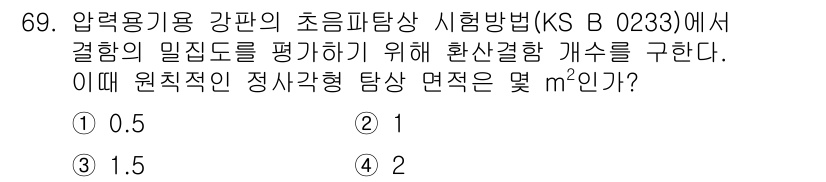 69. 압력용기용 강판의 초음파탐상 시험방법(KS B 0233)에서 결함의 밀집도를 평가하기 위해 환산결함 개수를 구한다. 이때 원칙적인 정사각형 탐상 면적은 몇 $m^2$인가?

① 0.5
② 1
③ 1.5
④ 2